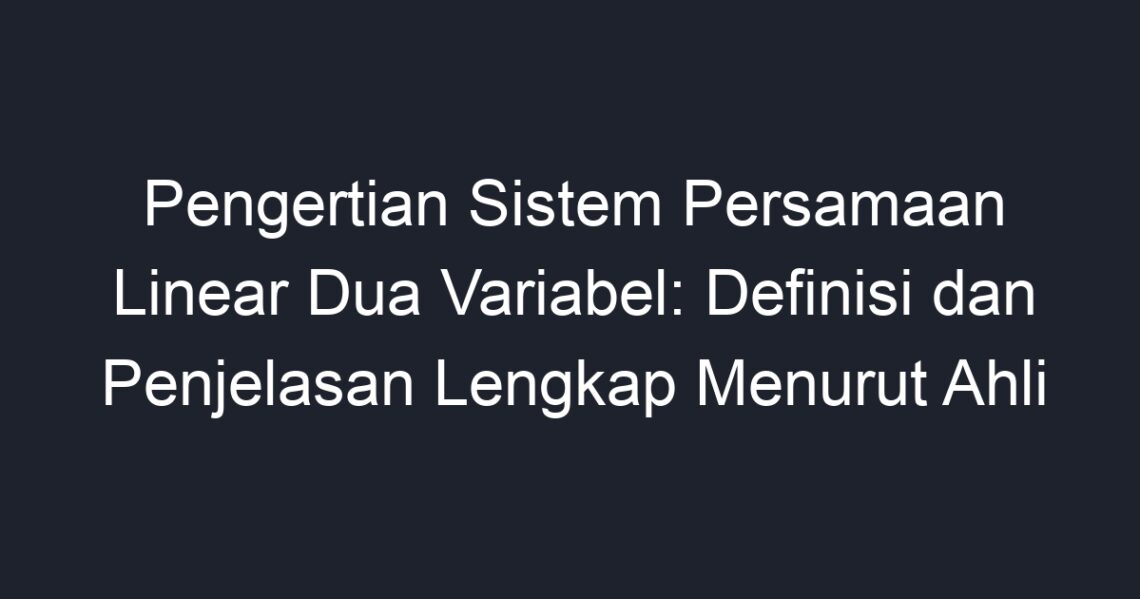 Pengertian Sistem Persamaan Linear Dua Variabel: Definisi dan Penjelasan Lengkap Menurut Ahli